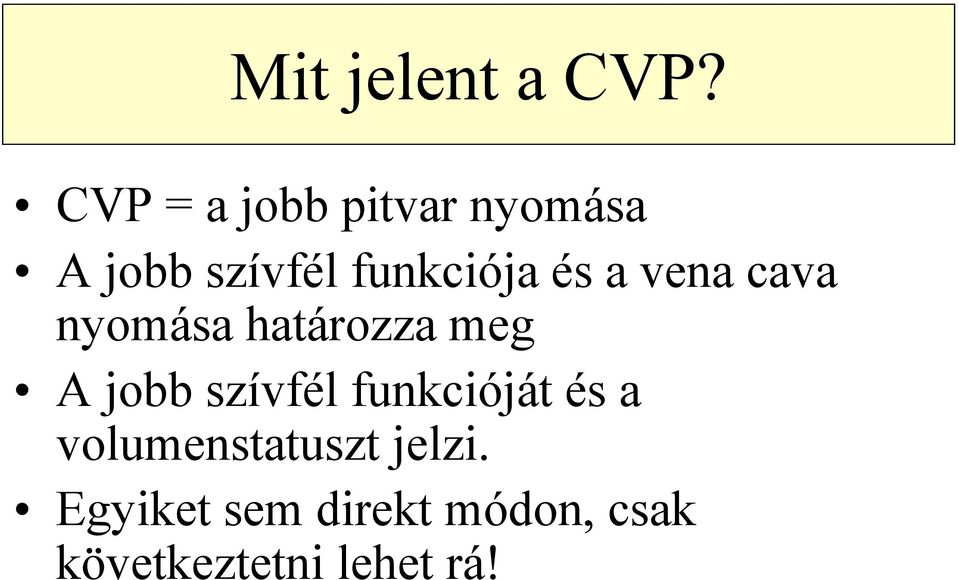 Mit jelent a CVP?

• CVP = a jobb pitvar nyomása

• A jobb szívfél funkciója és a vena cava nyomása határozza meg

• A jobb szívfél funkcióját és a volumenstatuszt jelzi.

• Egyiket sem direkt módon, csak következtetni lehet rá!